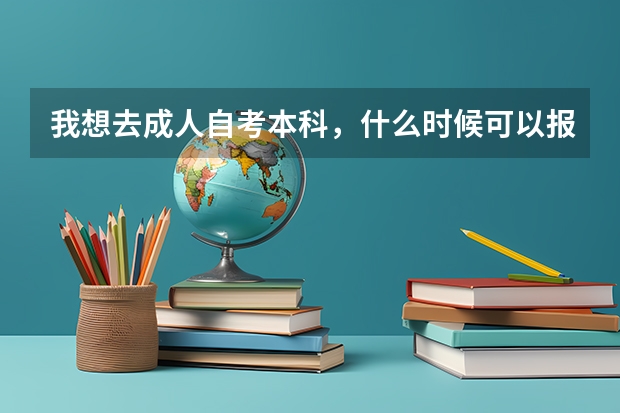 我想去成人自考本科，什么时候可以报